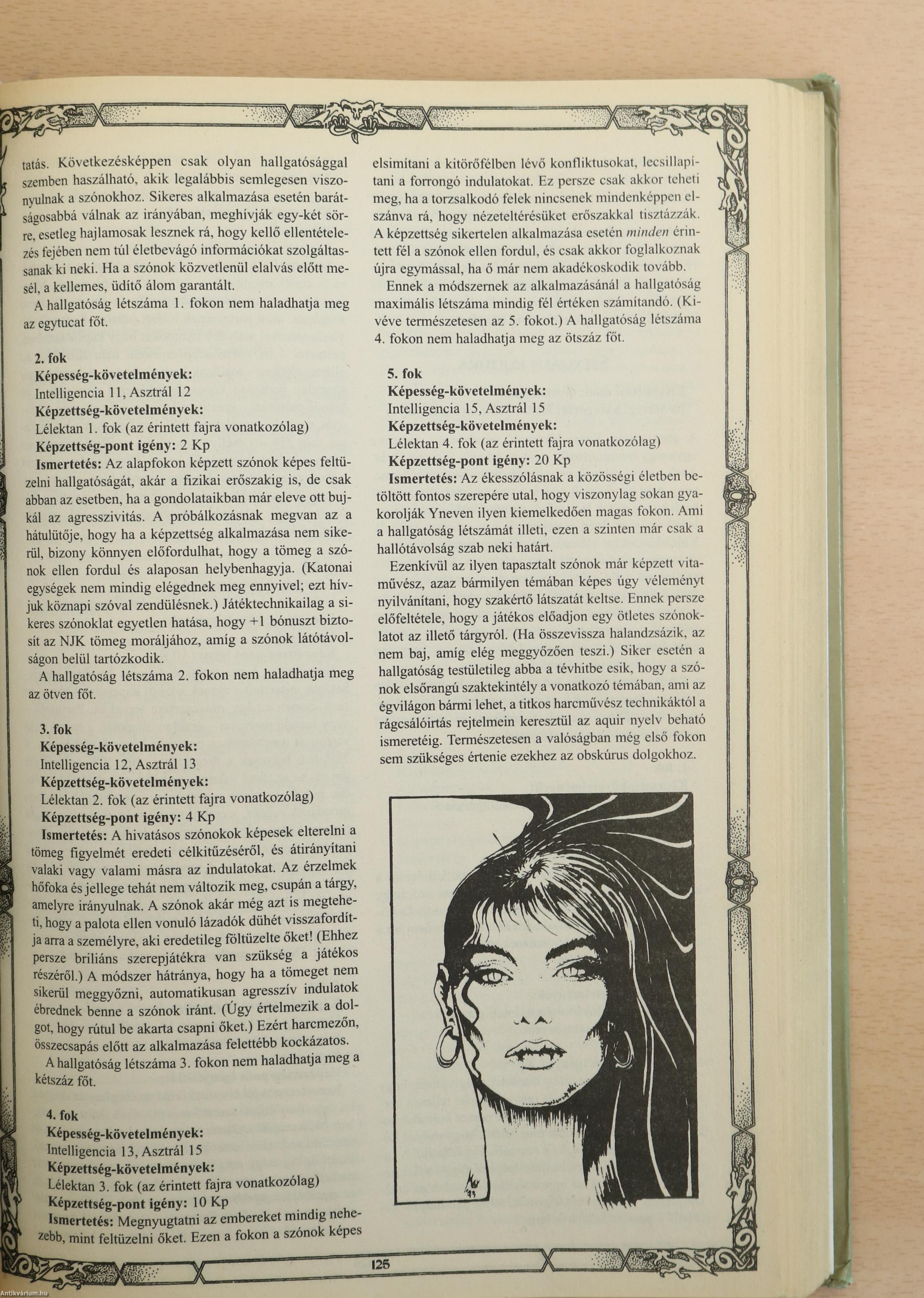 tatás. Következésképpen csak olyan hallgatósággal szemben használható, akik legalábbis semlegesen viszonyulnak a szónokhoz. Sikeres alkalmazása esetén barátságosabbá válnak az irányában, meghívják egy-két sörre, esetleg hajlamosak lesznek rá, hogy kellő ellentételezés fejében nem túl életbevágó információkat szolgáltassanak ki neki. Ha a szónok közvetlenül elalvás előtt mesél, a kellemes, üdítő álom garantált.

A hallgatóság létszáma 1. fokon nem haladhatja meg az egytucat főt.

2. fok
Képesség-követelmények:
Intelligencia 11, Asztrál 12
Képzettség-követelmények:
Lélektan 1. fok (az érintett fajra vonatkozólag)
Képzettség-pont igény: 2 Kp
Ismertetés: Az alapfokon képzett szónok képes feltüzelni hallgatóságát, akár a fizikai erőszakig is, de csak abban az esetben, ha a gondolataikban már eleve ott bujkál az agresszivitás. A próbálkozásnak megvan az a hátulütője, hogy ha a képzettség alkalmazása nem sikerül, bizony könnyen előfordulhat, hogy a tömeg a szónok ellen fordul és alaposan helybenhagyja. (Katonai egységek nem mindig elégednek meg ennyivel; ezt hívjuk köznapi szóval zendülésnek.) Játéktechnikailag a sikeres szónoklat egyetlen hatása, hogy +1 bónuszt biztosít az NJK tömeg moráljához, amíg a szónok látótávolságon belül tartózkodik.

A hallgatóság létszáma 2. fokon nem haladhatja meg az ötven főt.

3. fok
Képesség-követelmények:
Intelligencia 12, Asztrál 13
Képzettség-követelmények:
Lélektan 2. fok (az érintett fajra vonatkozólag)
Képzettség-pont igény: 4 Kp
Ismertetés: A hivatásos szónokok képesek elterelni a tömeg figyelmét eredeti célkitűzéséről, és átirányítani valaki vagy valami másra az indulatokat. Az érzelmek hőfoka és jellege tehát nem változik meg, csupán a tárgy, amelyre irányulnak. A szónok akár még azt is megteheti, hogy a palota ellen vonuló lázadók dühét visszafordítja arra a személyre, aki eredetileg föltüzelte őket! (Ehhez persze briliáns szerepjátékra van szükség a játékos részéről.) A módszer hátránya, hogy ha a tömeget nem sikerül meggyőzni, automatikusan agresszív indulatok ébrednek benne a szónok iránt. (Úgy értelmezik a dolgot, hogy rútul be akarta csapni őket.) Ezért harcmezőn, összecsapás előtt az alkalmazása felettébb kockázatos.

A hallgatóság létszáma 3. fokon nem haladhatja meg a kétszáz főt.

4. fok
Képesség-követelmények:
Intelligencia 13, Asztrál 15
Képzettség-követelmények:
Lélektan 3. fok (az érintett fajra vonatkozólag)
Képzettség-pont igény: 10 Kp
Ismertetés: Megnyugtatni az embereket mindig nehezebb, mint feltüzelni őket. Ezen a fokon a szónok képes elsimítani a kitörőfélben lévő konfliktusokat, lecsillapítani a forrongó indulatokat. Ez persze csak akkor teheti meg, ha a torzsalkodó felek nincsenek mindenképpen elszánva rá, hogy nézeteltérésüket erőszakkal tisztázzák. A képzettség sikertelen alkalmazása esetén minden érintett fél a szónok ellen fordul, és csak akkor foglalkoznak újra egymással, ha ő már nem akadékoskodik tovább.

Ennek a módszernek az alkalmazásánál a hallgatóság maximális létszáma mindig fél értéken számítandó. (Kivéve természetesen az 5. fokot.) A hallgatóság létszáma 4. fokon nem haladhatja meg az ötszáz főt.

5. fok
Képesség-követelmények:
Intelligencia 15, Asztrál 15
Képzettség-követelmények:
Lélektan 4. fok (az érintett fajra vonatkozólag)
Képzettség-pont igény: 20 Kp
Ismertetés: Az ékesszólásnak a közösségi életben betöltött fontos szerepére utal, hogy viszonylag sokan gyakorolják Yneven ilyen kiemelkedően magas fokon. Ami a hallgatóság létszámát illeti, ezen a szinten már csak a hallótávolság szab neki határt.

Ezenkívül az ilyen tapasztalt szónok már képzett vitaművész, azaz bármilyen témában képes úgy véleményt nyilvánítani, hogy szakértő látszatát keltse. Ennek persze előfeltétele, hogy a játékos előadjon egy ötletes szónoklatot az illető tárgyról. (Ha összevissza halandzsázik, az nem baj, amíg elég meggyőzően teszi.) Siker esetén a hallgatóság testületileg abba a tévhitbe esik, hogy a szónok elsőrangú szaktekintély a vonatkozó témában, ami az égvilágon bármi lehet, a titkos harcművész technikáktól a rágcsálóirtás rejtelmein keresztül az aquir nyelv beható ismeretéig. Természetesen a valóságban még első fokon sem szükséges értenie ezekhez az obskúrus dolgokhoz.

125

Antikvárium.hu